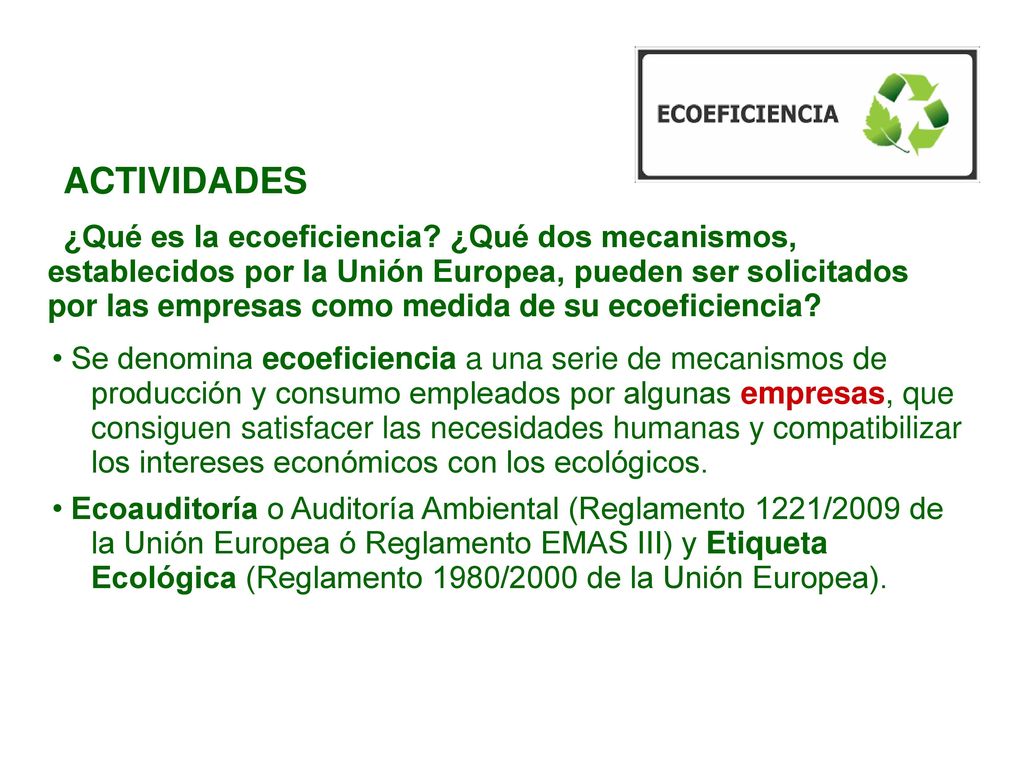 ECOEFICIENCIA

ACTIVIDADES

¿Qué es la ecoeficiencia? ¿Qué dos mecanismos, establecidos por la Unión Europea, pueden ser solicitados por las empresas como medida de su ecoeficiencia?

• Se denomina ecoeficiencia a una serie de mecanismos de producción y consumo empleados por algunas empresas, que consiguen satisfacer las necesidades humanas y compatibilizar los intereses económicos con los ecológicos.

• Ecoauditoría o Auditoría Ambiental (Reglamento 1221/2009 de la Unión Europea ó Reglamento EMAS III) y Etiqueta Ecológica (Reglamento 1980/2000 de la Unión Europea).